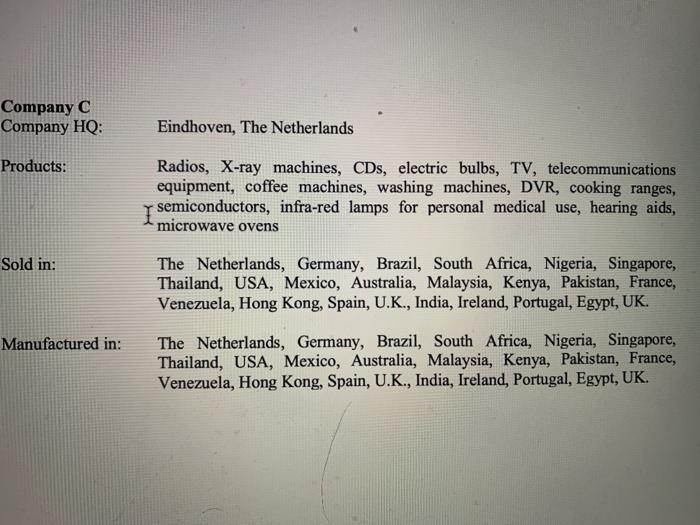 **Company C**
Company HQ: Eindhoven, The Netherlands

Products: Radios, X-ray machines, CDs, electric bulbs, TV, telecommunications equipment, coffee machines, washing machines, DVR, cooking ranges, semiconductors, infra-red lamps for personal medical use, hearing aids, microwave ovens

Sold in: The Netherlands, Germany, Brazil, South Africa, Nigeria, Singapore, Thailand, USA, Mexico, Australia, Malaysia, Kenya, Pakistan, France, Venezuela, Hong Kong, Spain, U.K., India, Ireland, Portugal, Egypt, UK.

Manufactured in: The Netherlands, Germany, Brazil, South Africa, Nigeria, Singapore, Thailand, USA, Mexico, Australia, Malaysia, Kenya, Pakistan, France, Venezuela, Hong Kong, Spain, U.K., India, Ireland, Portugal, Egypt, UK.